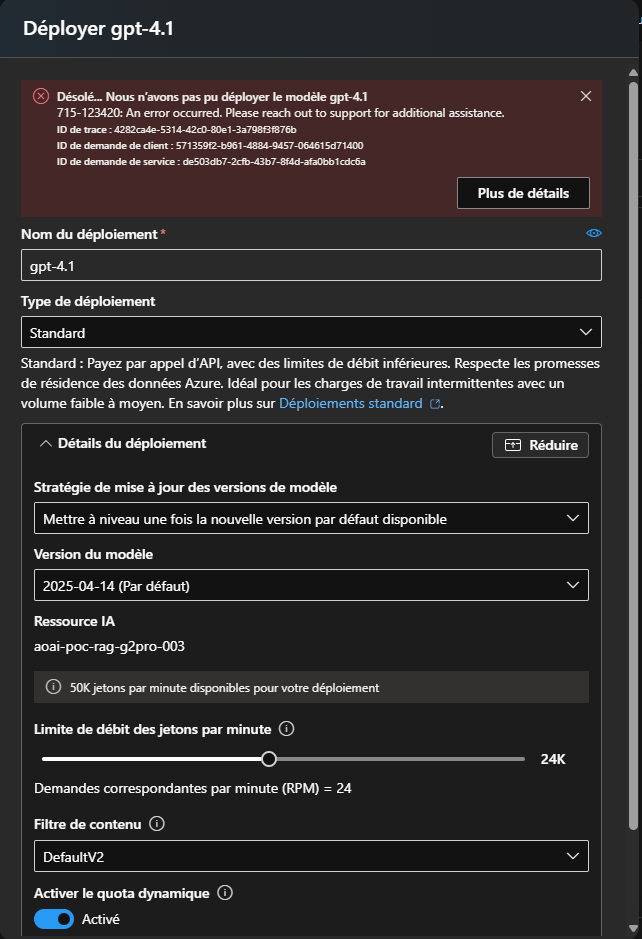 Déployer gpt-4.1

Désolé... Nous n'avons pas pu déployer le modèle gpt-4.1
715-123420: An error occurred. Please reach out to support for additional assistance.
ID de trace : 4282ca4e-5314-42c0-80e1-3a798f3f876b
ID de demande de client : 571359f2-b961-4884-9457-064615d71400
ID de demande de service : de503db7-2cfb-43b7-8f4d-afa0bb1cdc6a

Plus de détails

Nom du déploiement *

gpt-4.1

Type de déploiement

Standard

Standard : Payez par appel d'API, avec des limites de débit inférieures. Respecte les promesses de résidence des données Azure. Idéal pour les charges de travail intermittentes avec un volume faible à moyen. En savoir plus sur Déploiements standard.

Détails du déploiement

Réduire

Stratégie de mise à jour des versions de modèle

Mettre à niveau une fois la nouvelle version par défaut disponible

Version du modèle

2025-04-14 (Par défaut)

Ressource IA

aoai-poc-rag-g2pro-003

50K jetons par minute disponibles pour votre déploiement

Limite de débit des jetons par minute

24K

Demandes correspondantes par minute (RPM) = 24

Filtre de contenu

DefaultV2

Activer le quota dynamique

Activé